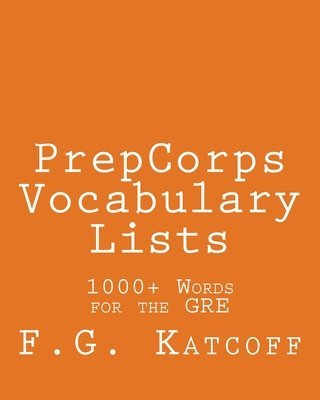 PrepCorps Vocabulary Lists

1000+ Words for the GRE

F.G. Katcoff